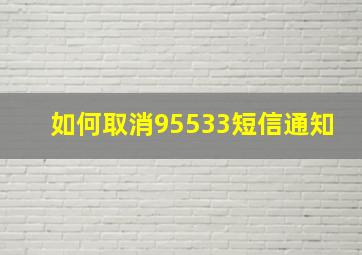 如何取消95533短信通知